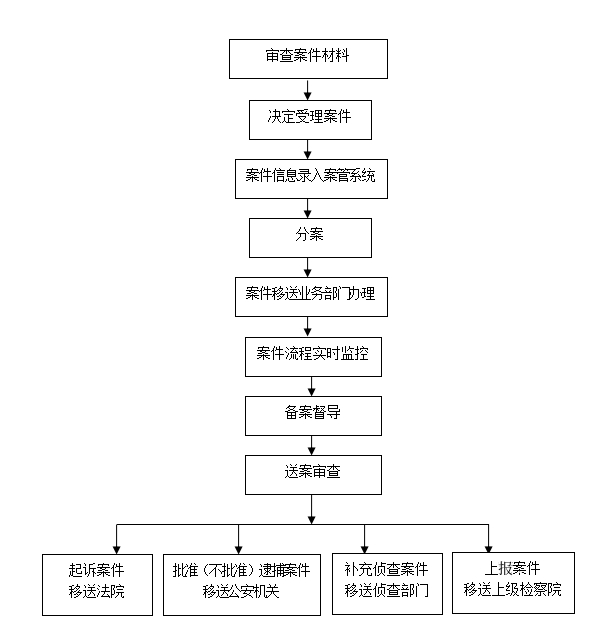 审查案件材料

决定受理案件

案件信息录入案管系统

分案

案件移送业务部门办理

案件流程实时监控

备案督导

送案审查

起诉案件
移送法院

批准（不批准）逮捕案件
移送公安机关

补充侦查案件
移送侦查部门

上报案件
移送上级检察院